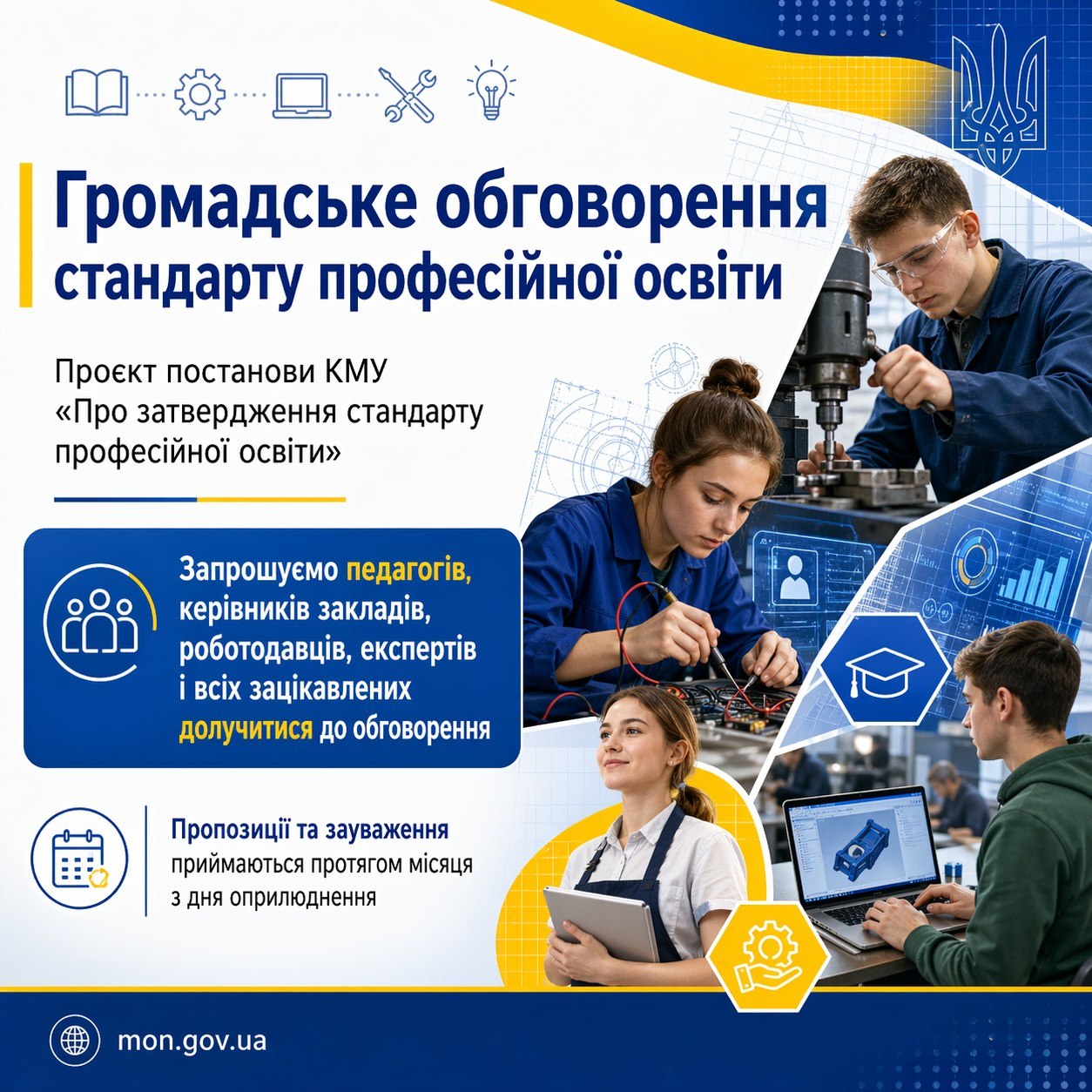 Громадське обговорення стандарту професійної освіти

Проєкт постанови КМУ «Про затвердження стандарту професійної освіти»

Запрошуємо педагогів, керівників закладів, роботодавців, експертів і всіх зацікавлених долучитися до обговорення

Пропозиції та зауваження приймаються протягом місяця з дня оприлюднення

mon.gov.ua